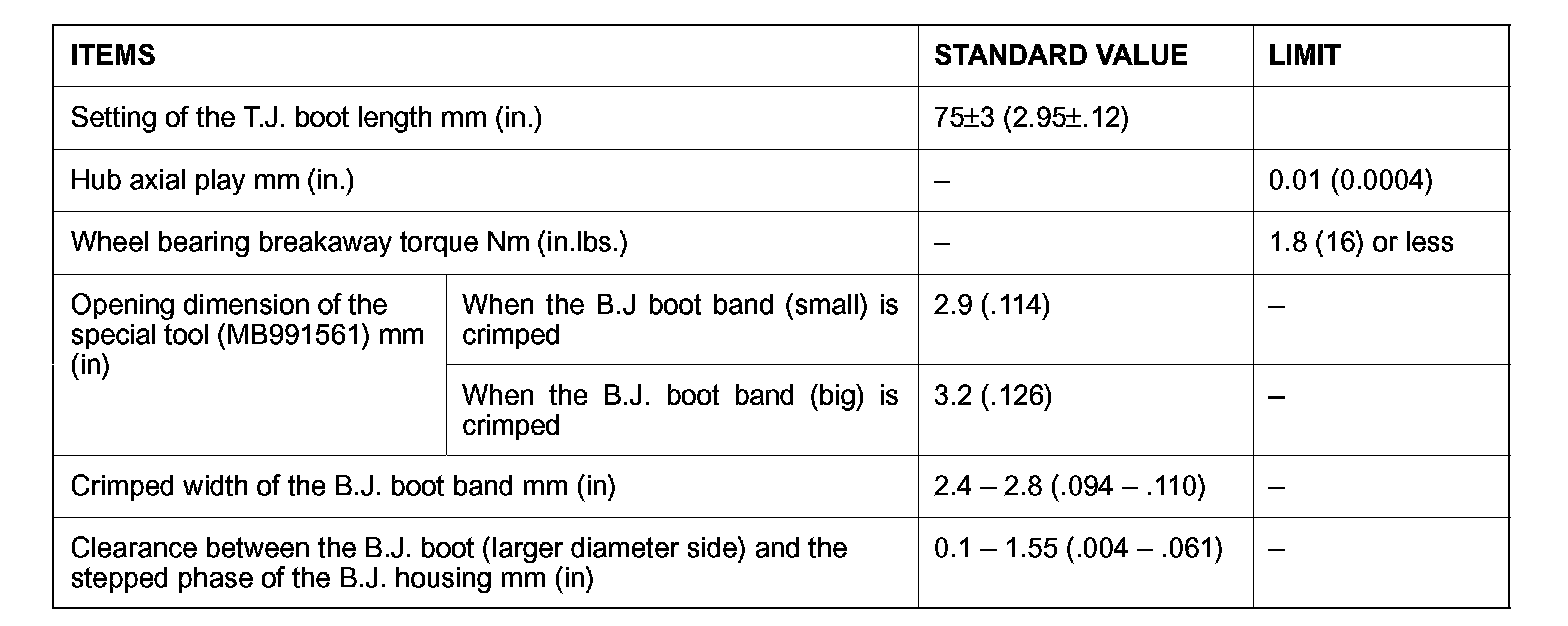 | ITEMS | | STANDARD VALUE | LIMIT |
|---|---|---|---|
| Setting of the T.J. boot length mm (in.) | | 75±3 (2.95±.12) | |
| Hub axial play mm (in.) | | – | 0.01 (0.0004) |
| Wheel bearing breakaway torque Nm (in.lbs.) | | – | 1.8 (16) or less |
| Opening dimension of the special tool (MB991561) mm (in) | When the B.J boot band (small) is crimped | 2.9 (.114) | – |
| | When the B.J. boot band (big) is crimped | 3.2 (.126) | – |
| Crimped width of the B.J. boot band mm (in) | | 2.4 – 2.8 (.094 – .110) | – |
| Clearance between the B.J. boot (larger diameter side) and the stepped phase of the B.J. housing mm (in) | | 0.1 – 1.55 (.004 – .061) | – |